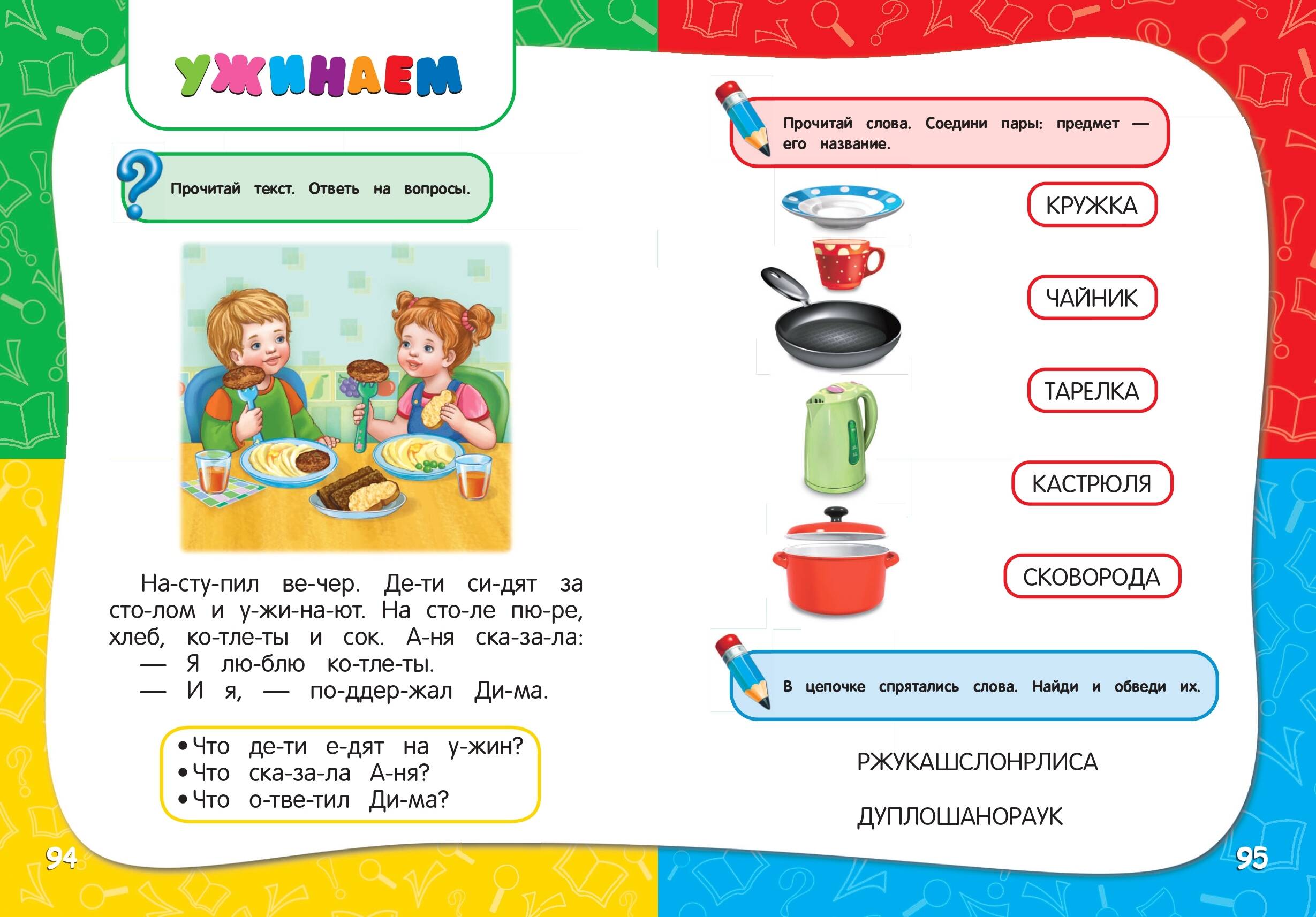 УЖИНАЕМ

Прочитай текст. Ответь на вопросы.

На-сту-пил ве-чер. Де-ти си-дят за сто-лом и у-жи-на-ют. На сто-ле пю-ре, хлеб, ко-тле-ты и сок. А-ня ска-за-ла:
— Я лю-блю ко-тле-ты.
— И я, — по-ддер-жал Ди-ма.

• Что де-ти е-дят на у-жин?
• Что ска-за-ла А-ня?
• Что о-тве-тил Ди-ма?

94

Прочитай слова. Соедини пары: предмет — его название.

КРУЖКА

ЧАЙНИК

ТАРЕЛКА

КАСТРЮЛЯ

СКОВОРОДА

В цепочке спрятались слова. Найди и обведи их.

РЖУКАШСЛОНРЛИСА

ДУПЛОШАНОРАУК

95